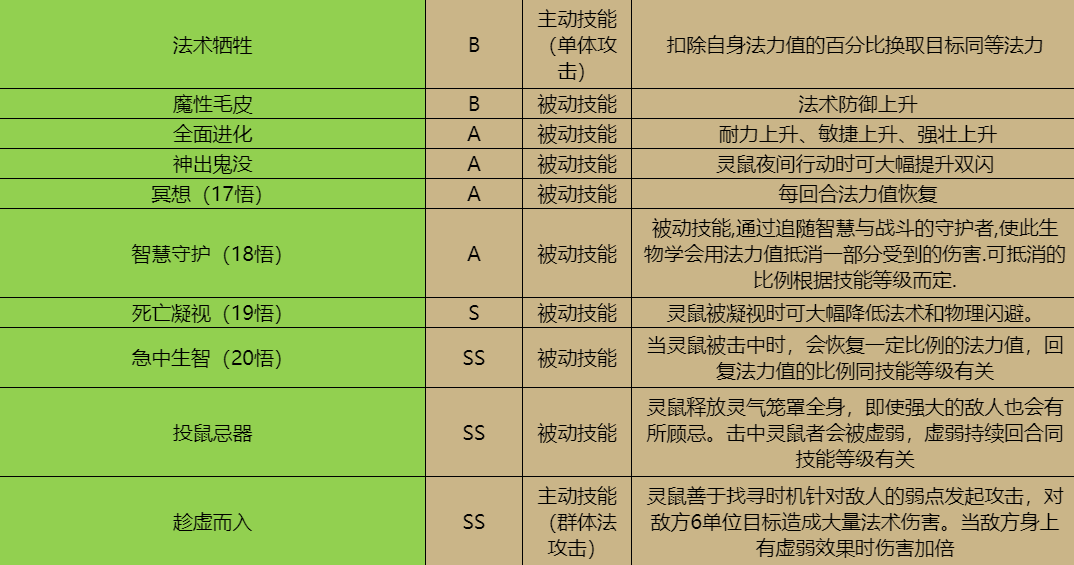 | 法术牺牲 | B | 主动技能（单体攻击） | 扣除自身法力值的百分比换取目标同等法力 |
|---|---|---|---|
| 魔性毛皮 | B | 被动技能 | 法术防御上升 |
| 全面进化 | A | 被动技能 | 耐力上升、敏捷上升、强壮上升 |
| 神出鬼没 | A | 被动技能 | 灵鼠夜间行动时可大幅提升双闪 |
| 冥想（17悟） | A | 被动技能 | 每回合法力值恢复 |
| 智慧守护（18悟） | A | 被动技能 | 被动技能,通过追随智慧与战斗的守护者,使此生物学会用法力值抵消一部分受到的伤害.可抵消的比例根据技能等级而定. |
| 死亡凝视（19悟） | S | 被动技能 | 灵鼠被凝视时可大幅降低法术和物理闪避。 |
| 急中生智（20悟） | SS | 被动技能 | 当灵鼠被击中时，会恢复一定比例的法力值，回复法力值的比例同技能等级有关 |
| 投鼠忌器 | SS | 被动技能 | 灵鼠释放灵气笼罩全身，即使强大的敌人也会有所顾忌。击中灵鼠者会被虚弱，虚弱持续回合同技能等级有关 |
| 趁虚而入 | SS | 主动技能（群体法攻击） | 灵鼠善于找寻时机针对敌人的弱点发起攻击，对敌方6单位目标造成大量法术伤害。当敌方身上有虚弱效果时伤害加倍 |